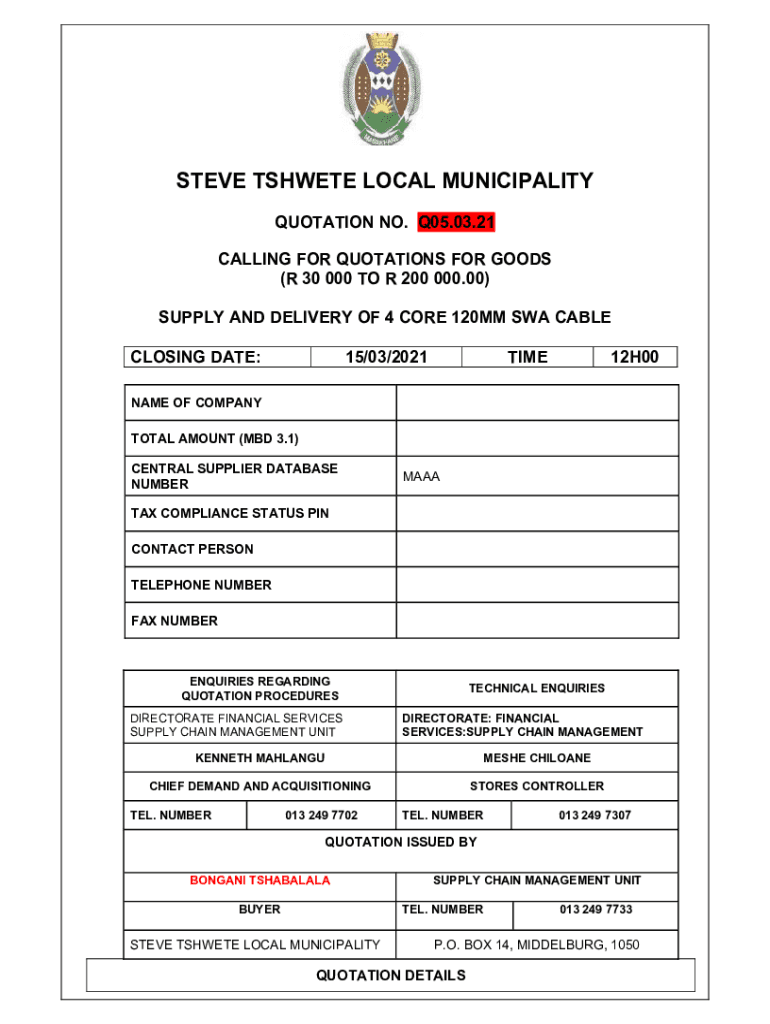 STEVE TSHWETE LOCAL MUNICIPALITY

QUOTATION NO. Q05.03.21

CALLING FOR QUOTATIONS FOR GOODS
(R 30 000 TO R 200 000.00)

SUPPLY AND DELIVERY OF 4 CORE 120MM SWA CABLE

| CLOSING DATE: | 15/03/2021 | TIME | 12H00 |
|---|---|---|---|

| NAME OF COMPANY | |
|---|---|
| TOTAL AMOUNT (MBD 3.1) | |
| CENTRAL SUPPLIER DATABASE NUMBER | MAAA |
| TAX COMPLIANCE STATUS PIN | |
| CONTACT PERSON | |
| TELEPHONE NUMBER | |
| FAX NUMBER | |

| ENQUIRIES REGARDING QUOTATION PROCEDURES | | TECHNICAL ENQUIRIES | |
|---|---|---|---|
| DIRECTORATE FINANCIAL SERVICES SUPPLY CHAIN MANAGEMENT UNIT | | DIRECTORATE: FINANCIAL SERVICES:SUPPLY CHAIN MANAGEMENT | |
| KENNETH MAHLANGU | | MESHE CHILOANE | |
| CHIEF DEMAND AND ACQUISITIONING | | STORES CONTROLLER | |
| TEL. NUMBER | 013 249 7702 | TEL. NUMBER | 013 249 7307 |
| QUOTATION ISSUED BY | | | |
| BONGANI TSHABALALA | | SUPPLY CHAIN MANAGEMENT UNIT | |
| BUYER | | TEL. NUMBER | 013 249 7733 |
| STEVE TSHWETE LOCAL MUNICIPALITY | | P.O. BOX 14, MIDDELBURG, 1050 | |

QUOTATION DETAILS